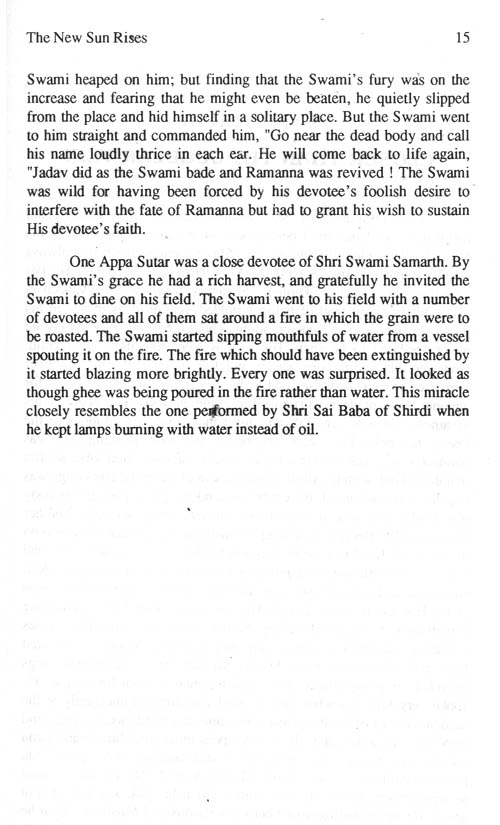 The New Sun Rises 15

Swami heaped on him; but finding that the Swami's fury was on the increase and fearing that he might even be beaten, he quietly slipped from the place and hid himself in a solitary place. But the Swami went to him straight and commanded him, "Go near the dead body and call his name loudly thrice in each ear. He will come back to life again, "Jadav did as the Swami bade and Ramanna was revived ! The Swami was wild for having been forced by his devotee's foolish desire to interfere with the fate of Ramanna but had to grant his wish to sustain His devotee's faith.

One Appa Sutar was a close devotee of Shri Swami Samarth. By the Swami's grace he had a rich harvest, and gratefully he invited the Swami to dine on his field. The Swami went to his field with a number of devotees and all of them sat around a fire in which the grain were to be roasted. The Swami started sipping mouthfuls of water from a vessel spouting it on the fire. The fire which should have been extinguished by it started blazing more brightly. Every one was surprised. It looked as though ghee was being poured in the fire rather than water. This miracle closely resembles the one performed by Shri Sai Baba of Shirdi when he kept lamps burning with water instead of oil.